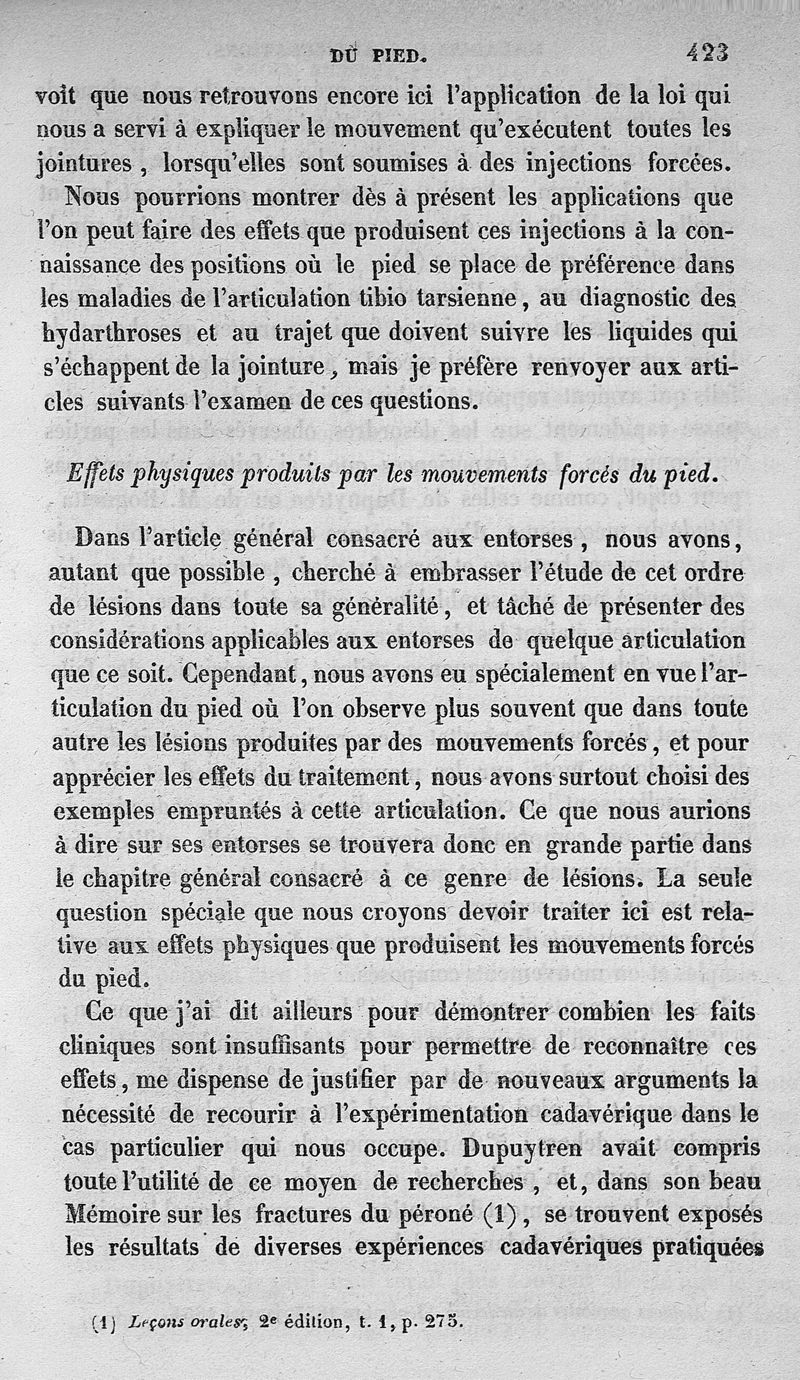 DU PIED. 423

voit que nous retrouvons encore ici l'application de la loi qui nous a servi à expliquer le mouvement qu'exécutent toutes les jointures, lorsqu'elles sont soumises à des injections forcées.

Nous pourrions montrer dès à présent les applications que l'on peut faire des effets que produisent ces injections à la connaissance des positions où le pied se place de préférence dans les maladies de l'articulation tibio tarsienne, au diagnostic des hydarthroses et au trajet que doivent suivre les liquides qui s'échappent de la jointure, mais je préfère renvoyer aux articles suivants l'examen de ces questions.

Effets physiques produits par les mouvements forcés du pied.

Dans l'article général consacré aux entorses, nous avons, autant que possible, cherché à embrasser l'étude de cet ordre de lésions dans toute sa généralité, et tâché de présenter des considérations applicables aux entorses de quelque articulation que ce soit. Cependant, nous avons eu spécialement en vue l'articulation du pied où l'on observe plus souvent que dans toute autre les lésions produites par des mouvements forcés, et pour apprécier les effets du traitement, nous avons surtout choisi des exemples empruntés à cette articulation. Ce que nous aurions à dire sur ses entorses se trouvera donc en grande partie dans le chapitre général consacré à ce genre de lésions. La seule question spéciale que nous croyons devoir traiter ici est relative aux effets physiques que produisent les mouvements forcés du pied.

Ce que j'ai dit ailleurs pour démontrer combien les faits cliniques sont insuffisants pour permettre de reconnaître ces effets, me dispense de justifier par de nouveaux arguments la nécessité de recourir à l'expérimentation cadavérique dans le cas particulier qui nous occupe. Dupuytren avait compris toute l'utilité de ce moyen de recherches, et, dans son beau Mémoire sur les fractures du péroné (1), se trouvent exposés les résultats de diverses expériences cadavériques pratiquées

(1) Leçons orales, 2e édition, t. 1, p. 275.